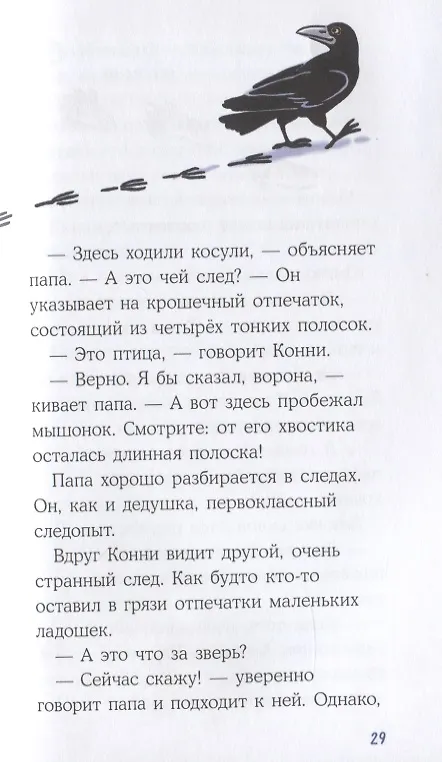 — Здесь ходили косули, — объясняет папа. — А это чей след? — Он указывает на крошечный отпечаток, состоящий из четырёх тонких полосок.

— Это птица, — говорит Конни.

— Верно. Я бы сказал, ворона, — кивает папа. — А вот здесь пробежал мышонок. Смотрите: от его хвостика осталась длинная полоска!

Папа хорошо разбирается в следах. Он, как и дедушка, первоклассный следопыт.

Вдруг Конни видит другой, очень странный след. Как будто кто-то оставил в грязи отпечатки маленьких ладошек.

— А это что за зверь?

— Сейчас скажу! — уверенно говорит папа и подходит к ней. Однако,

29